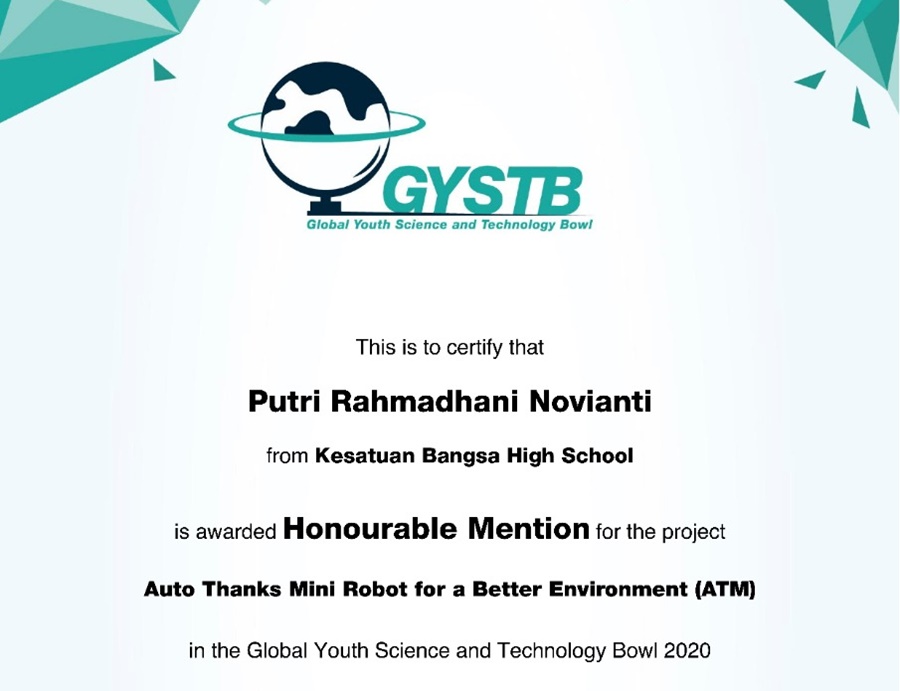 GYSTB
Global Youth Science and Technology Bowl

This is to certify that

Putri Rahmadhani Novianti

from Kesatuan Bangsa High School

is awarded Honourable Mention for the project

Auto Thanks Mini Robot for a Better Environment (ATM)

in the Global Youth Science and Technology Bowl 2020